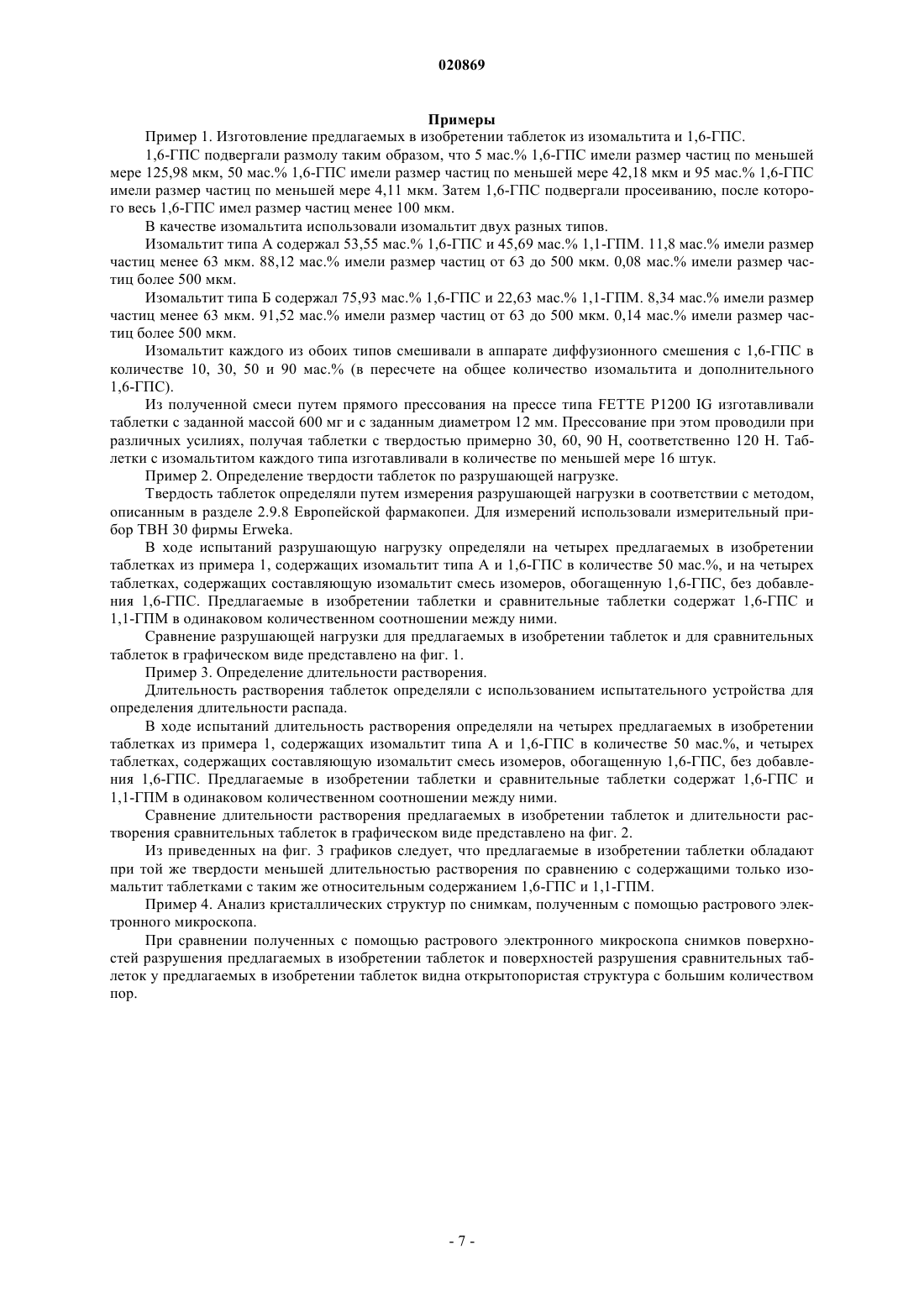 020869

Примеры

Пример 1. Изготовление предлагаемых в изобретении таблеток из изомальтита и 1,6-ГПС.

1,6-ГПС подвергали размолу таким образом, что 5 мас.% 1,6-ГПС имели размер частиц по меньшей мере 125,98 мкм, 50 мас.% 1,6-ГПС имели размер частиц по меньшей мере 42,18 мкм и 95 мас.% 1,6-ГПС имели размер частиц по меньшей мере 4,11 мкм. Затем 1,6-ГПС подвергали просеиванию, после которого весь 1,6-ГПС имел размер частиц менее 100 мкм.

В качестве изомальтита использовали изомальтит двух разных типов.

Изомальтит типа А содержал 53,55 мас.% 1,6-ГПС и 45,69 мас.% 1,1-ГПМ. 11,8 мас.% имели размер частиц менее 63 мкм. 88,12 мас.% имели размер частиц от 63 до 500 мкм. 0,08 мас.% имели размер частиц более 500 мкм.

Изомальтит типа Б содержал 75,93 мас.% 1,6-ГПС и 22,63 мас.% 1,1-ГПМ. 8,34 мас.% имели размер частиц менее 63 мкм. 91,52 мас.% имели размер частиц от 63 до 500 мкм. 0,14 мас.% имели размер частиц более 500 мкм.

Изомальтит каждого из обоих типов смешивали в аппарате диффузионного смешения с 1,6-ГПС в количестве 10, 30, 50 и 90 мас.% (в пересчете на общее количество изомальтита и дополнительного 1,6-ГПС).

Из полученной смеси путем прямого прессования на прессе типа FETTE P1200 IG изготавливали таблетки с заданной массой 600 мг и с заданным диаметром 12 мм. Прессование при этом проводили при различных усилиях, получая таблетки с твердостью примерно 30, 60, 90 Н, соответственно 120 Н. Таблетки с изомальтитом каждого типа изготавливали в количестве по меньшей мере 16 штук.

Пример 2. Определение твердости таблеток по разрушающей нагрузке.

Твердость таблеток определяли путем измерения разрушающей нагрузки в соответствии с методом, описанным в разделе 2.9.8 Европейской фармакопеи. Для измерений использовали измерительный прибор ТВН 30 фирмы Erweka.

В ходе испытаний разрушающую нагрузку определяли на четырех предлагаемых в изобретении таблетках из примера 1, содержащих изомальтит типа А и 1,6-ГПС в количестве 50 мас.%, и на четырех таблетках, содержащих составляющую изомальтит смесь изомеров, обогащенную 1,6-ГПС, без добавления 1,6-ГПС. Предлагаемые в изобретении таблетки и сравнительные таблетки содержат 1,6-ГПС и 1,1-ГПМ в одинаковом количественном соотношении между ними.

Сравнение разрушающей нагрузки для предлагаемых в изобретении таблеток и для сравнительных таблеток в графическом виде представлено на фиг. 1.

Пример 3. Определение длительности растворения.

Длительность растворения таблеток определяли с использованием испытательного устройства для определения длительности распада.

В ходе испытаний длительность растворения определяли на четырех предлагаемых в изобретении таблетках из примера 1, содержащих изомальтит типа А и 1,6-ГПС в количестве 50 мас.%, и четырех таблетках, содержащих составляющую изомальтит смесь изомеров, обогащенную 1,6-ГПС, без добавления 1,6-ГПС. Предлагаемые в изобретении таблетки и сравнительные таблетки содержат 1,6-ГПС и 1,1-ГПМ в одинаковом количественном соотношении между ними.

Сравнение длительности растворения предлагаемых в изобретении таблеток и длительности растворения сравнительных таблеток в графическом виде представлено на фиг. 2.

Из приведенных на фиг. 3 графиков следует, что предлагаемые в изобретении таблетки обладают при той же твердости меньшей длительностью растворения по сравнению с содержащими только изомальтит таблетками с таким же относительным содержанием 1,6-ГПС и 1,1-ГПМ.

Пример 4. Анализ кристаллических структур по снимкам, полученным с помощью растрового электронного микроскопа.

При сравнении полученных с помощью растрового электронного микроскопа снимков поверхностей разрушения предлагаемых в изобретении таблеток и поверхностей разрушения сравнительных таблеток у предлагаемых в изобретении таблеток видна открытопористая структура с большим количеством пор.

- 7 -